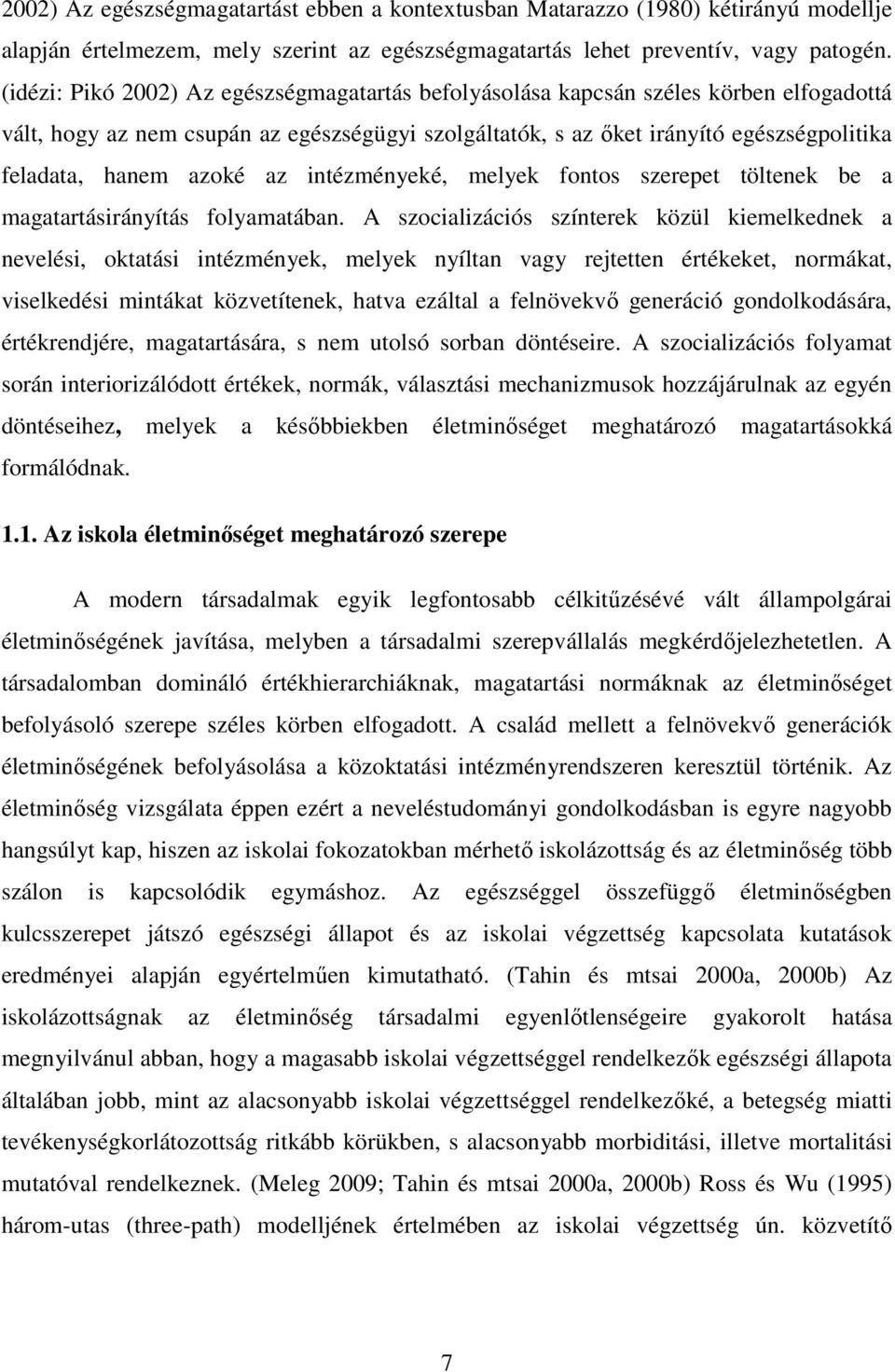 2002) Az egészségmagatartást ebben a kontextusban Matarazzo (1980) kétirányú modellje alapján értelmezem, mely szerint az egészségmagatartás lehet preventív, vagy patogén. (idézi: Pikó 2002) Az egészségmagatartás befolyásolása kapcsán széles körben elfogadottá vált, hogy az nem csupán az egészségügyi szolgáltatók, s az őket irányító egészségpolitika feladata, hanem azoké az intézményeké, melyek fontos szerepet töltenek be a magatartásirányítás folyamatában. A szocializációs színterek közül kiemelkednek a nevelési, oktatási intézmények, melyek nyíltan vagy rejtetten értékeket, normákat, viselkedési mintákat közvetítenek, hatva ezáltal a felnövekvő generáció gondolkodására, értékrendjére, magatartására, s nem utolsó sorban döntéseire. A szocializációs folyamat során interiorizálódott értékek, normák, választási mechanizmusok hozzájárulnak az egyén döntéseihez, melyek a későbbiekben életminőséget meghatározó magatartásokká formálódnak.

1.1. Az iskola életminőséget meghatározó szerepe

A modern társadalmak egyik legfontosabb célkitűzésévé vált állampolgárai életminőségének javítása, melyben a társadalmi szerepvállalás megkérdőjelezhetetlen. A társadalomban domináló értékhierarchiáknak, magatartási normáknak az életminőséget befolyásoló szerepe széles körben elfogadott. A család mellett a felnövekvő generációk életminőségének befolyásolása a közoktatási intézményrendszeren keresztül történik. Az életminőség vizsgálata éppen ezért a neveléstudományi gondolkodásban is egyre nagyobb hangsúlyt kap, hiszen az iskolai fokozatokban mérhető iskolázottság és az életminőség több szálon is kapcsolódik egymáshoz. Az egészséggel összefüggő életminőségben kulcsszerepet játszó egészségi állapot és az iskolai végzettség kapcsolata kutatások eredményei alapján egyértelműen kimutatható. (Tahin és mtsai 2000a, 2000b) Az iskolázottságnak az életminőség társadalmi egyenlőtlenségeire gyakorolt hatása megnyilvánul abban, hogy a magasabb iskolai végzettséggel rendelkezők egészségi állapota általában jobb, mint az alacsonyabb iskolai végzettséggel rendelkezőké, a betegség miatti tevékenységkorlátozottság ritkább körükben, s alacsonyabb morbiditási, illetve mortalitási mutatóval rendelkeznek. (Meleg 2009; Tahin és mtsai 2000a, 2000b) Ross és Wu (1995) három-utas (three-path) modelljének értelmében az iskolai végzettség ún. közvetítő

7